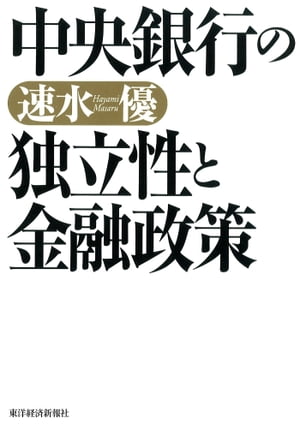 中央銀行の

速水 Hayami Masaru 優

独立性と
金融政策

東洋経済新報社